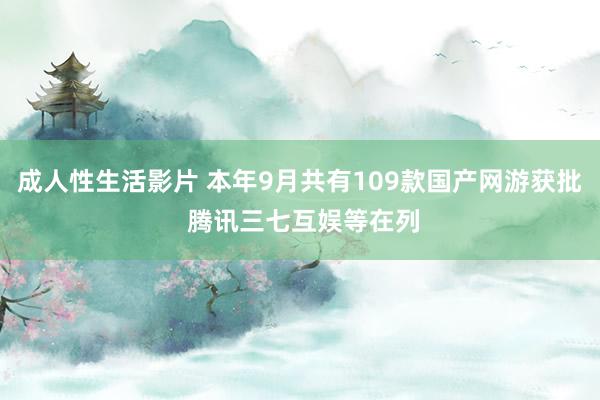 成人性生活影片 本年9月共有109款国产网游获批 腾讯三七互娱等在列